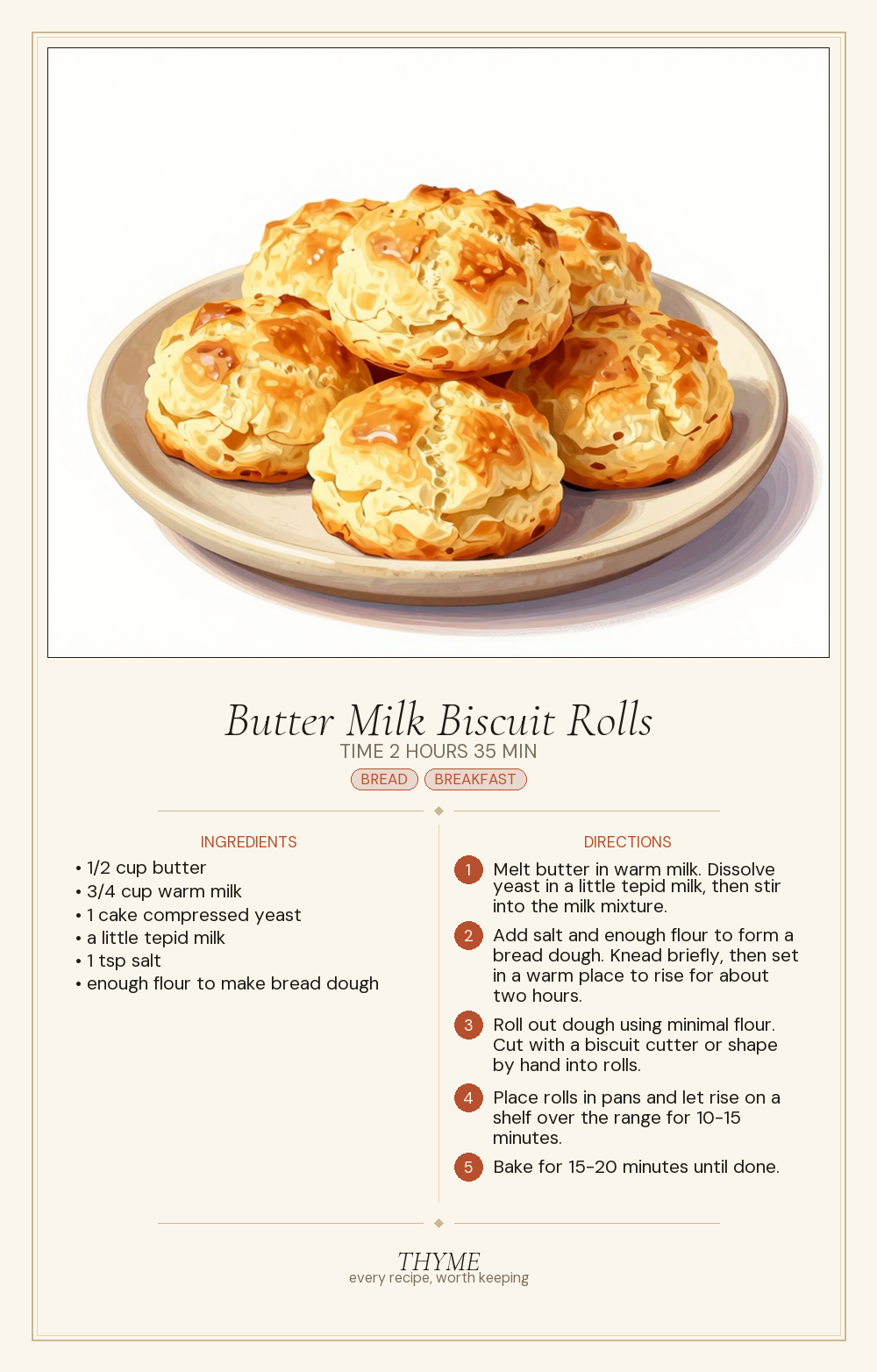 Butter Milk Biscuit Rolls

TIME 2 HOURS 35 MIN

BREAD BREAKFAST

INGREDIENTS

• 1/2 cup butter
• 3/4 cup warm milk
• 1 cake compressed yeast
• a little tepid milk
• 1 tsp salt
• enough flour to make bread dough

DIRECTIONS

1 Melt butter in warm milk. Dissolve yeast in a little tepid milk, then stir into the milk mixture.

2 Add salt and enough flour to form a bread dough. Knead briefly, then set in a warm place to rise for about two hours.

3 Roll out dough using minimal flour. Cut with a biscuit cutter or shape by hand into rolls.

4 Place rolls in pans and let rise on a shelf over the range for 10-15 minutes.

5 Bake for 15-20 minutes until done.

THYME
every recipe, worth keeping